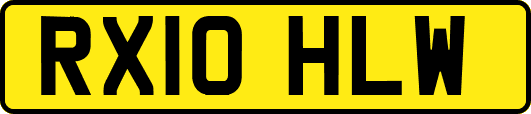 RX10 HLW